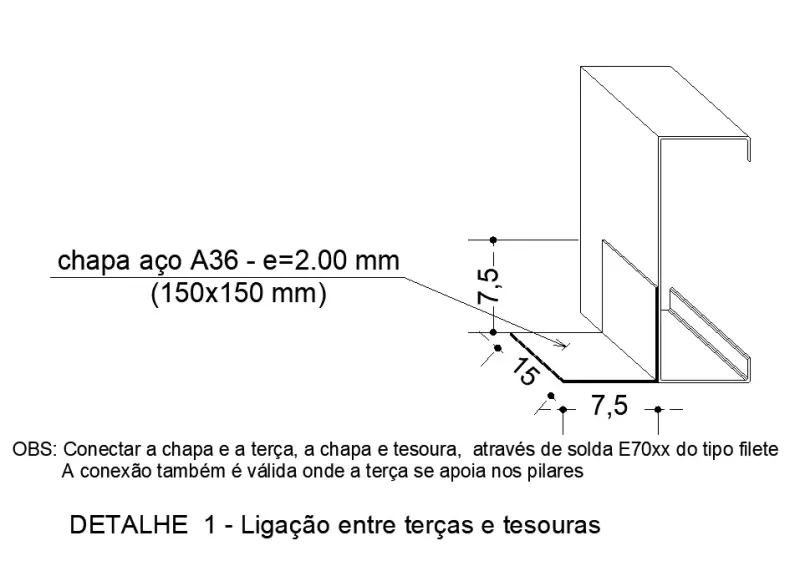 chapa aço A36 - e=2.00 mm
(150x150 mm)

7,5

15

7,5

OBS: Conectar a chapa e a terça, a chapa e tesoura, através de solda E70xx do tipo filete
A conexão também é válida onde a terça se apoia nos pilares

DETALHE 1 - Ligação entre terças e tesouras